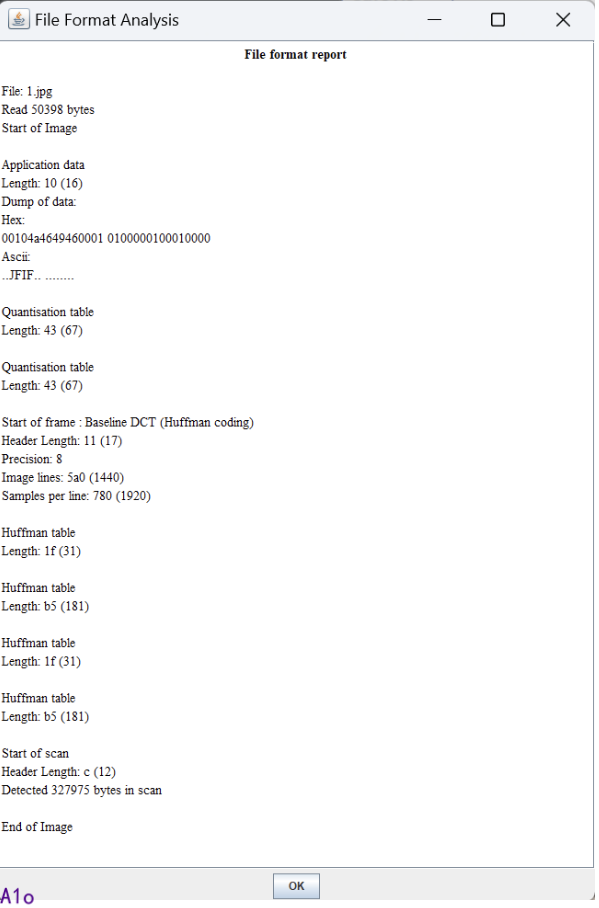 File Format Analysis

File format report

File: 1.jpg
Read 50398 bytes
Start of Image

Application data
Length: 10 (16)
Dump of data:
Hex:
00104a4649460001 0100000100010000
Ascii:
..JFIF.. ........

Quantisation table
Length: 43 (67)

Quantisation table
Length: 43 (67)

Start of frame : Baseline DCT (Huffman coding)
Header Length: 11 (17)
Precision: 8
Image lines: 5a0 (1440)
Samples per line: 780 (1920)

Huffman table
Length: 1f (31)

Huffman table
Length: b5 (181)

Huffman table
Length: 1f (31)

Huffman table
Length: b5 (181)

Start of scan
Header Length: c (12)
Detected 327975 bytes in scan

End of Image

A1o

OK